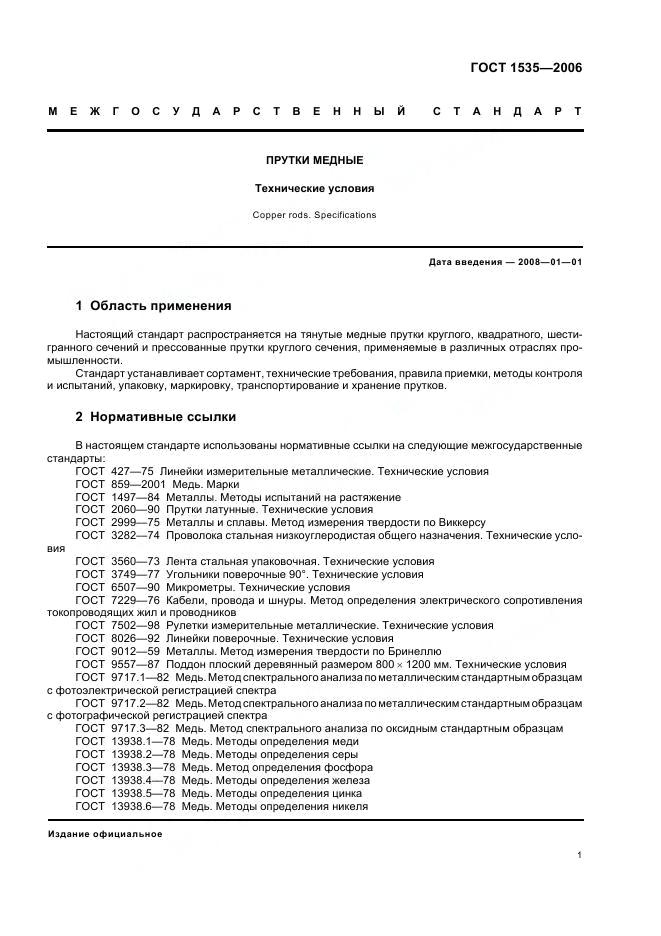 ГОСТ 1535—2006

МЕЖГОСУДАРСТВЕННЫЙ СТАНДАРТ

ПРУТКИ МЕДНЫЕ

Технические условия

Copper rods. Specifications

Дата введения — 2008—01—01

1 Область применения

Настоящий стандарт распространяется на тянутые медные прутки круглого, квадратного, шестигранного сечений и прессованные прутки круглого сечения, применяемые в различных отраслях промышленности.

Стандарт устанавливает сортамент, технические требования, правила приемки, методы контроля и испытаний, упаковку, маркировку, транспортирование и хранение прутков.

2 Нормативные ссылки

В настоящем стандарте использованы нормативные ссылки на следующие межгосударственные стандарты:

ГОСТ 427—75 Линейки измерительные металлические. Технические условия
ГОСТ 859—2001 Медь. Марки
ГОСТ 1497—84 Металлы. Методы испытаний на растяжение
ГОСТ 2060—90 Прутки латунные. Технические условия
ГОСТ 2999—75 Металлы и сплавы. Метод измерения твердости по Виккерсу
ГОСТ 3282—74 Проволока стальная низкоуглеродистая общего назначения. Технические условия
ГОСТ 3560—73 Лента стальная упаковочная. Технические условия
ГОСТ 3749—77 Угольники поверочные 90°. Технические условия
ГОСТ 6507—90 Микрометры. Технические условия
ГОСТ 7229—76 Кабели, провода и шнуры. Метод определения электрического сопротивления токопроводящих жил и проводников
ГОСТ 7502—98 Рулетки измерительные металлические. Технические условия
ГОСТ 8026—92 Линейки поверочные. Технические условия
ГОСТ 9012—59 Металлы. Метод измерения твердости по Бринеллю
ГОСТ 9557—87 Поддон плоский деревянный размером 800 × 1200 мм. Технические условия
ГОСТ 9717.1—82 Медь. Метод спектрального анализа по металлическим стандартным образцам с фотоэлектрической регистрацией спектра
ГОСТ 9717.2—82 Медь. Метод спектрального анализа по металлическим стандартным образцам с фотографической регистрацией спектра
ГОСТ 9717.3—82 Медь. Метод спектрального анализа по оксидным стандартным образцам
ГОСТ 13938.1—78 Медь. Методы определения меди
ГОСТ 13938.2—78 Медь. Методы определения серы
ГОСТ 13938.3—78 Медь. Метод определения фосфора
ГОСТ 13938.4—78 Медь. Методы определения железа
ГОСТ 13938.5—78 Медь. Методы определения цинка
ГОСТ 13938.6—78 Медь. Методы определения никеля

Издание официальное

1